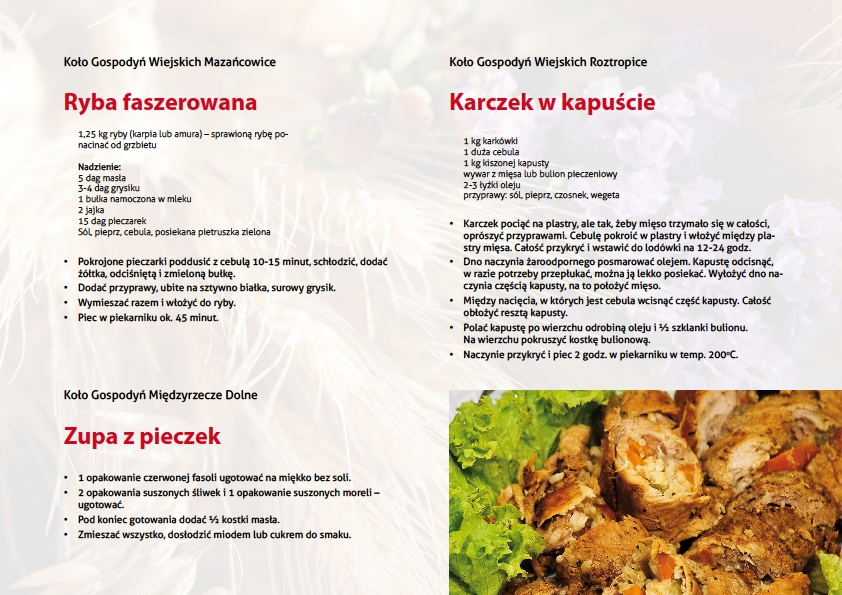 Koło Gospodyń Wiejskich Mazańcowice

Ryba faszerowana

1,25 kg ryby (karpia lub amura) – sprawioną rybę ponacinać od grzbietu

Nadzienie:
5 dag masła
3-4 dag grysiku
1 bułka namoczona w mleku
2 jajka
15 dag pieczarek
Sól, pieprz, cebula, posiekana pietruszka zielona

• Pokrojone pieczarki poddusić z cebulą 10-15 minut, schłodzić, dodać żółtka, odciśniętą i zmieloną bułkę.
• Dodać przyprawy, ubite na sztywno białka, surowy grysik.
• Wymieszać razem i włożyć do ryby.
• Piec w piekarniku ok. 45 minut.

Koło Gospodyń Międzyrzecze Dolne

Zupa z pieczek

• 1 opakowanie czerwonej fasoli ugotować na miękko bez soli.
• 2 opakowania suszonych śliwek i 1 opakowanie suszonych moreli – ugotować.
• Pod koniec gotowania dodać ½ kostki masła.
• Zmieszać wszystko, dosłodzić miodem lub cukrem do smaku.

Koło Gospodyń Wiejskich Roztropice

Karczek w kapuście

1 kg karkówki
1 duża cebula
1 kg kiszonej kapusty
wywar z mięsa lub bulion pieczeniowy
2-3 łyżki oleju
przyprawy: sól, pieprz, czosnek, wegeta

• Karczek pociąć na plastry, ale tak, żeby mięso trzymało się w całości, oprószyć przyprawami. Cebulę pokroić w plastry i włożyć między plastry mięsa. Całość przykryć i wstawić do lodówki na 12-24 godz.
• Dno naczynia żaroodpornego posmarować olejem. Kapustę odcisnąć, w razie potrzeby przepłukać, można ją lekko posiekać. Wyłożyć dno naczynia częścią kapusty, na to położyć mięso.
• Między nacięcia, w których jest cebula wcisnąć część kapusty. Całość obłożyć resztą kapusty.
• Polać kapustę po wierzchu odrobiną oleju i ½ szklanki bulionu. Na wierzchu pokruszyć kostkę bulionową.
• Naczynie przykryć i piec 2 godz. w piekarniku w temp. 200°C.